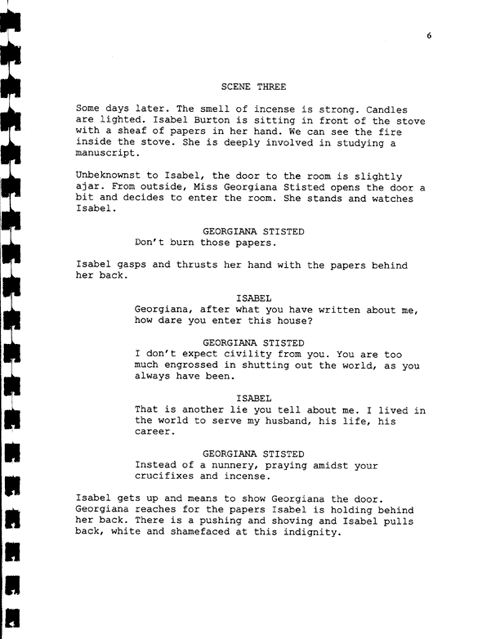 6

SCENE THREE

Some days later. The smell of incense is strong. Candles are lighted. Isabel Burton is sitting in front of the stove with a sheaf of papers in her hand. We can see the fire inside the stove. She is deeply involved in studying a manuscript.

Unbeknownst to Isabel, the door to the room is slightly ajar. From outside, Miss Georgiana Stisted opens the door a bit and decides to enter the room. She stands and watches Isabel.

GEORGIANA STISTED
Don't burn those papers.

Isabel gasps and thrusts her hand with the papers behind her back.

ISABEL
Georgiana, after what you have written about me, how dare you enter this house?

GEORGIANA STISTED
I don't expect civility from you. You are too much engrossed in shutting out the world, as you always have been.

ISABEL
That is another lie you tell about me. I lived in the world to serve my husband, his life, his career.

GEORGIANA STISTED
Instead of a nunnery, praying amidst your crucifixes and incense.

Isabel gets up and means to show Georgiana the door. Georgiana reaches for the papers Isabel is holding behind her back. There is a pushing and shoving and Isabel pulls back, white and shamefaced at this indignity.